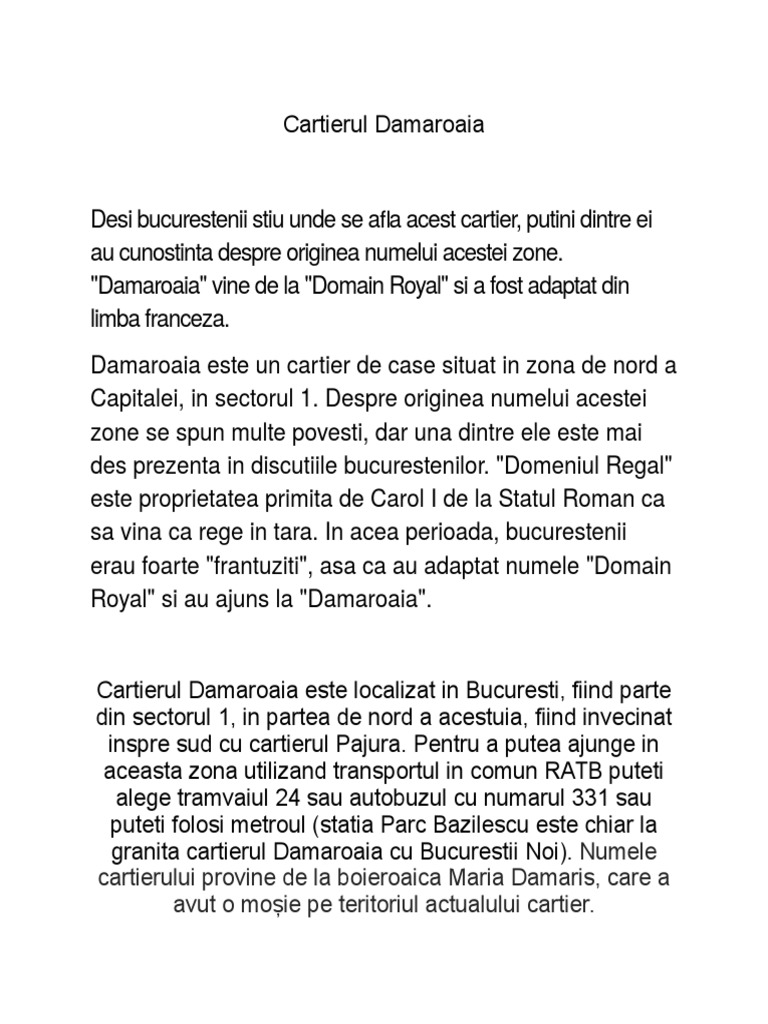 Cartierul Damaroaia

Desi bucurestenii stiu unde se afla acest cartier, putini dintre ei au cunostinta despre originea numelui acestei zone. "Damaroaia" vine de la "Domain Royal" si a fost adaptat din limba franceza.

Damaroaia este un cartier de case situat in zona de nord a Capitalei, in sectorul 1. Despre originea numelui acestei zone se spun multe povesti, dar una dintre ele este mai des prezenta in discutiile bucurestenilor. "Domeniul Regal" este proprietatea primita de Carol I de la Statul Roman ca sa vina ca rege in tara. In acea perioada, bucurestenii erau foarte "frantuziti", asa ca au adaptat numele "Domain Royal" si au ajuns la "Damaroaia".

Cartierul Damaroaia este localizat in Bucuresti, fiind parte din sectorul 1, in partea de nord a acestuia, fiind invecinat inspre sud cu cartierul Pajura. Pentru a putea ajunge in aceasta zona utilizand transportul in comun RATB puteti alege tramvaiul 24 sau autobuzul cu numarul 331 sau puteti folosi metroul (statia Parc Bazilescu este chiar la granita cartierul Damaroaia cu Bucurestii Noi). Numele cartierului provine de la boieroaica Maria Damaris, care a avut o moșie pe teritoriul actualului cartier.